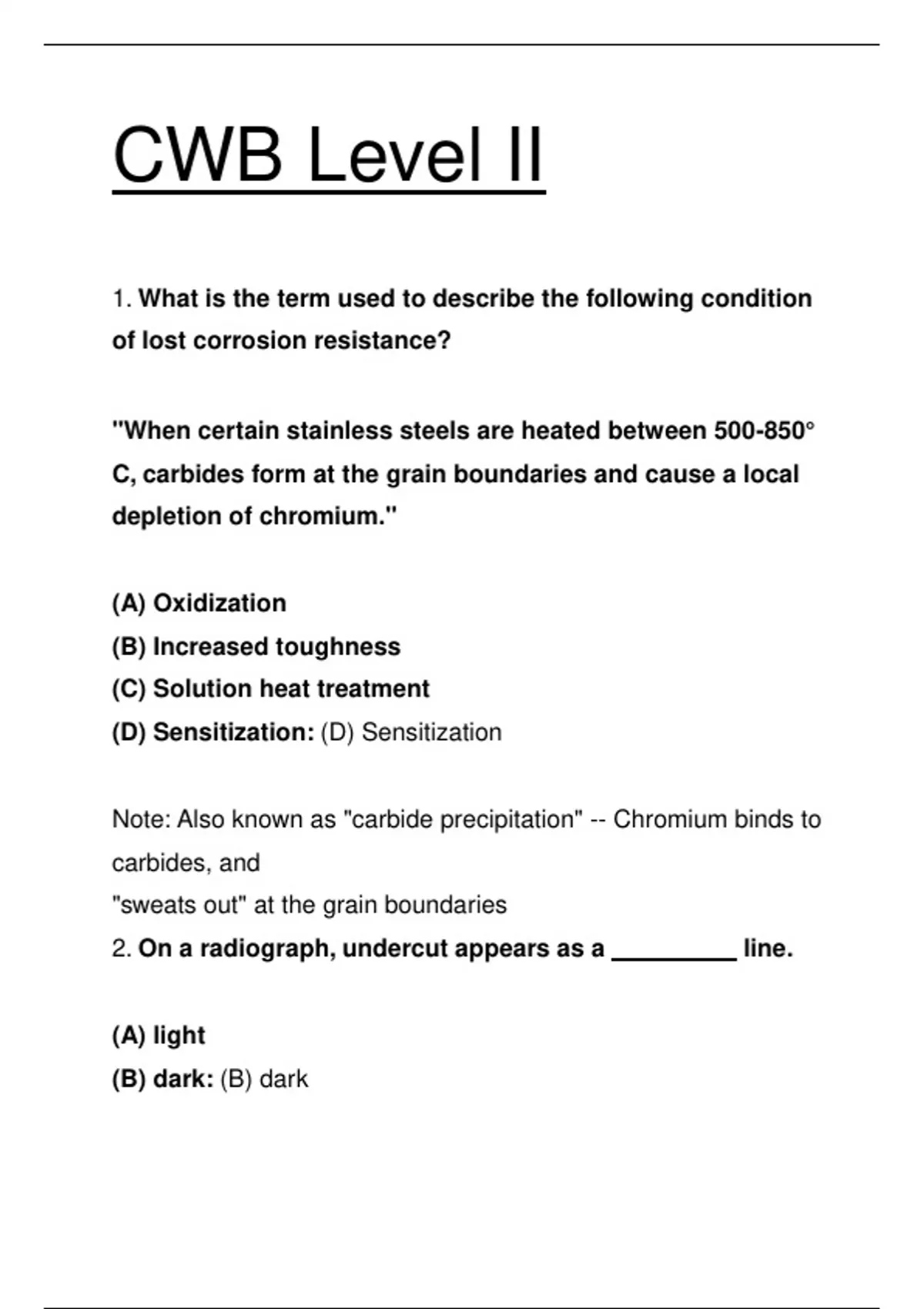 CWB Level II

1. What is the term used to describe the following condition of lost corrosion resistance?

"When certain stainless steels are heated between 500-850° C, carbides form at the grain boundaries and cause a local depletion of chromium."

(A) Oxidization
(B) Increased toughness
(C) Solution heat treatment
(D) Sensitization: (D) Sensitization

Note: Also known as "carbide precipitation" -- Chromium binds to carbides, and
"sweats out" at the grain boundaries
2. On a radiograph, undercut appears as a ____ line.

(A) light
(B) dark: (B) dark